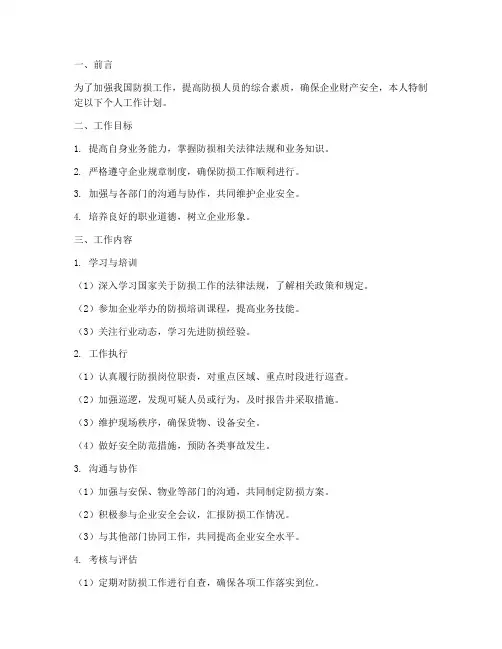 一、前言

为了加强我国防损工作，提高防损人员的综合素质，确保企业财产安全，本人特制定以下个人工作计划。

二、工作目标

1. 提高自身业务能力，掌握防损相关法律法规和业务知识。

2. 严格遵守企业规章制度，确保防损工作顺利进行。

3. 加强与各部门的沟通与协作，共同维护企业安全。

4. 培养良好的职业道德，树立企业形象。

三、工作内容

1. 学习与培训

（1）深入学习国家关于防损工作的法律法规，了解相关政策和规定。

（2）参加企业举办的防损培训课程，提高业务技能。

（3）关注行业动态，学习先进防损经验。

2. 工作执行

（1）认真履行防损岗位职责，对重点区域、重点时段进行巡查。

（2）加强巡逻，发现可疑人员或行为，及时报告并采取措施。

（3）维护现场秩序，确保货物、设备安全。

（4）做好安全防范措施，预防各类事故发生。

3. 沟通与协作

（1）加强与安保、物业等部门的沟通，共同制定防损方案。

（2）积极参与企业安全会议，汇报防损工作情况。

（3）与其他部门协同工作，共同提高企业安全水平。

4. 考核与评估

（1）定期对防损工作进行自查，确保各项工作落实到位。